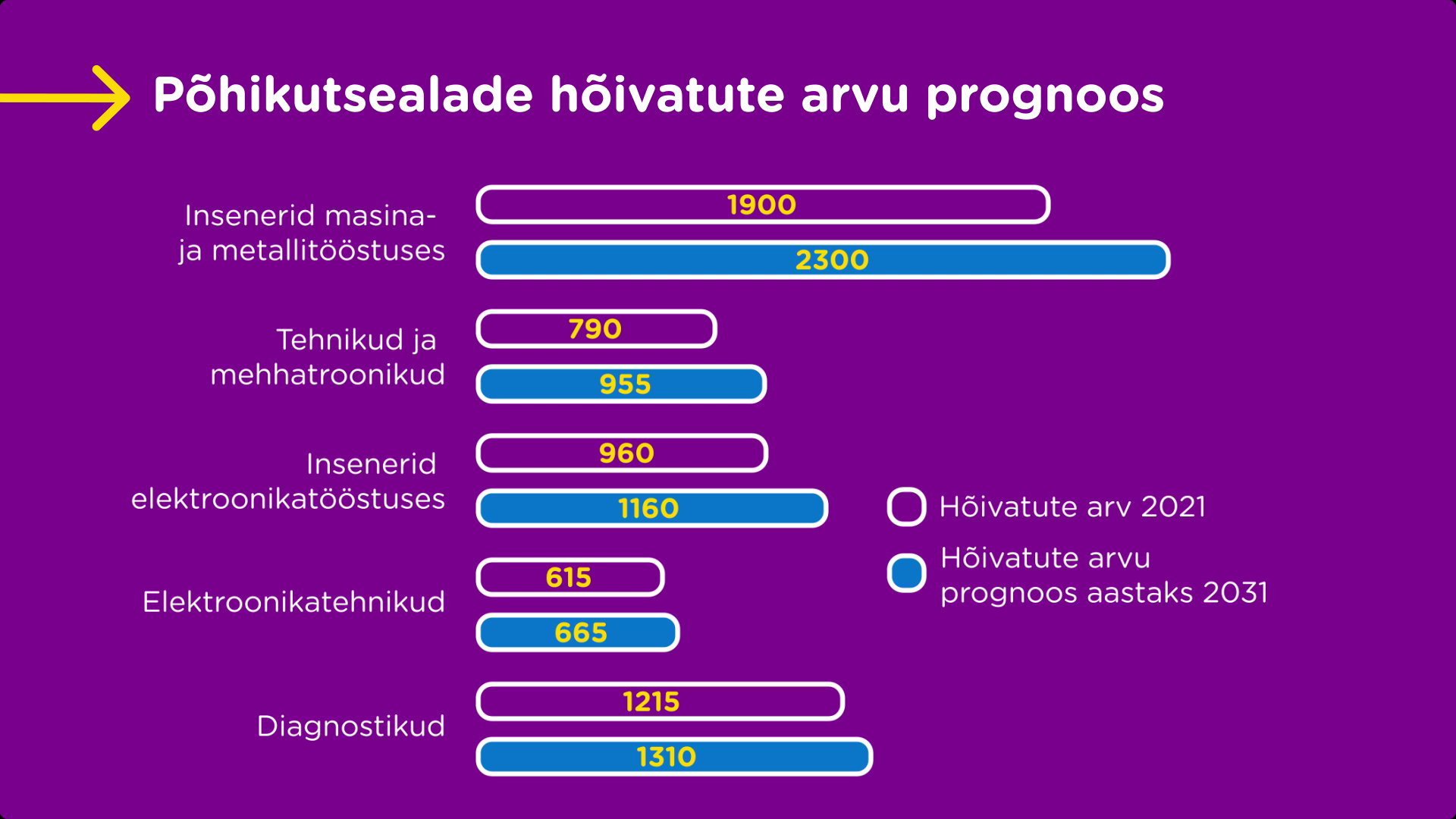 Põhikutsealade hõivatute arvu prognoos

Insenerid masina- ja metallitööstuses
1900
2300

Tehnikud ja mehhatroonikud
790
955

Insenerid elektroonikatööstuses
960
1160

Elektroonikatehnikud
615
665

Diagnostikud
1215
1310

Hõivatute arv 2021
Hõivatute arvu prognoos aastaks 2031